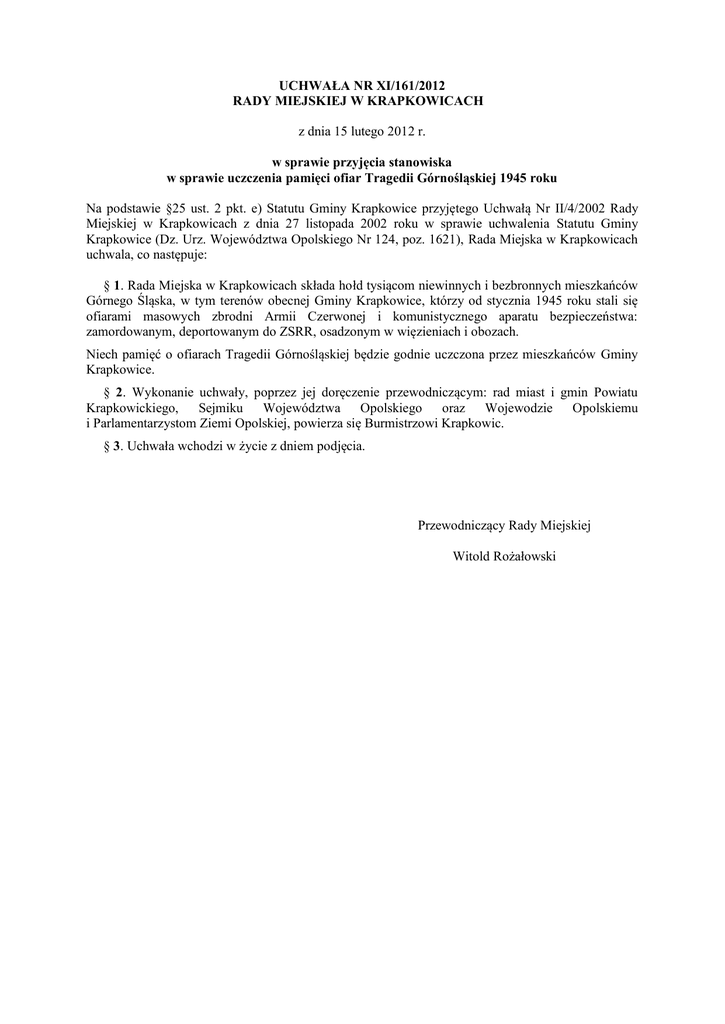 UCHWAŁA NR XI/161/2012
RADY MIEJSKIEJ W KRAPKOWICACH

z dnia 15 lutego 2012 r.

w sprawie przyjęcia stanowiska
w sprawie uczczenia pamięci ofiar Tragedii Górnośląskiej 1945 roku

Na podstawie §25 ust. 2 pkt. e) Statutu Gminy Krapkowice przyjętego Uchwałą Nr II/4/2002 Rady Miejskiej w Krapkowicach z dnia 27 listopada 2002 roku w sprawie uchwalenia Statutu Gminy Krapkowice (Dz. Urz. Województwa Opolskiego Nr 124, poz. 1621), Rada Miejska w Krapkowicach uchwala, co następuje:

§ 1. Rada Miejska w Krapkowicach składa hołd tysiącom niewinnych i bezbronnych mieszkańców Górnego Śląska, w tym terenów obecnej Gminy Krapkowice, którzy od stycznia 1945 roku stali się ofiarami masowych zbrodni Armii Czerwonej i komunistycznego aparatu bezpieczeństwa: zamordowanym, deportowanym do ZSRR, osadzonym w więzieniach i obozach.

Niech pamięć o ofiarach Tragedii Górnośląskiej będzie godnie uczczona przez mieszkańców Gminy Krapkowice.

§ 2. Wykonanie uchwały, poprzez jej doręczenie przewodniczącym: rad miast i gmin Powiatu Krapkowickiego, Sejmiku Województwa Opolskiego oraz Wojewodzie Opolskiemu i Parlamentarzystom Ziemi Opolskiej, powierza się Burmistrzowi Krapkowic.

§ 3. Uchwała wchodzi w życie z dniem podjęcia.

Przewodniczący Rady Miejskiej

Witold Rożałowski